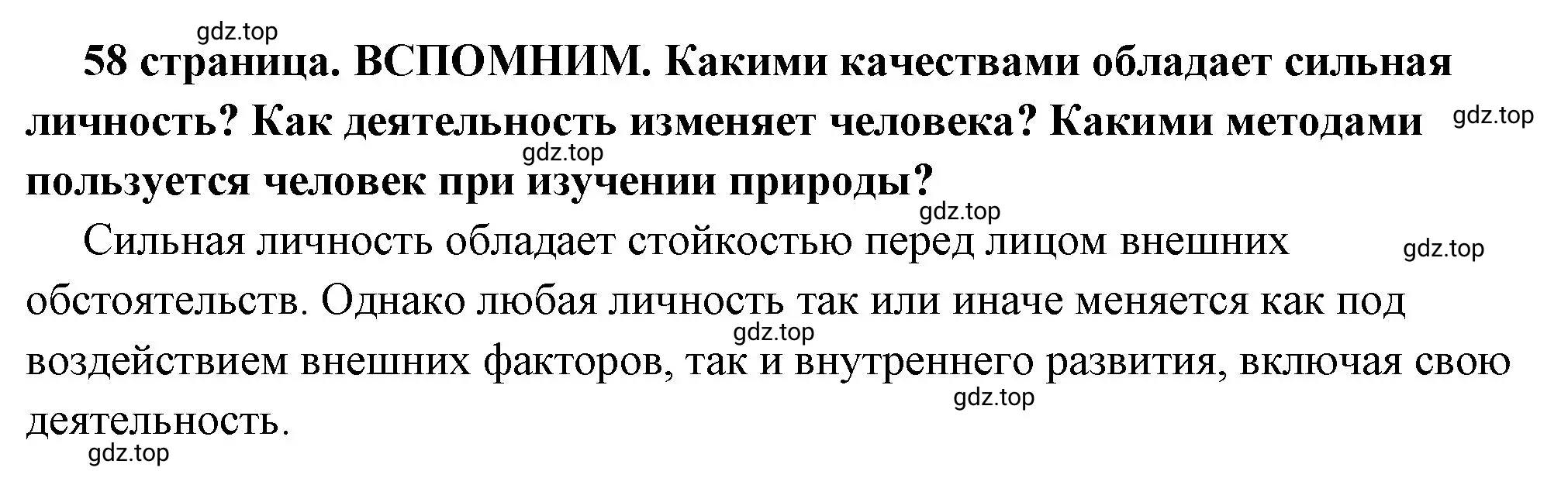 gdz.top

58 страница. ВСПОМНИМ. Какими качествами обладает сильная личность? Как деятельность изменяет человека? Какими методами пользуется человек при изучении природы?

gdz.top

gdz.top

gdz.top

Сильная личность обладает стойкостью перед лицом внешних обстоятельств. Однако любая личность так или иначе меняется как под воздействием внешних факторов, так и внутреннего развития, включая свою деятельность.

gdz.top

gdz.top

gdz.top

gdz.top